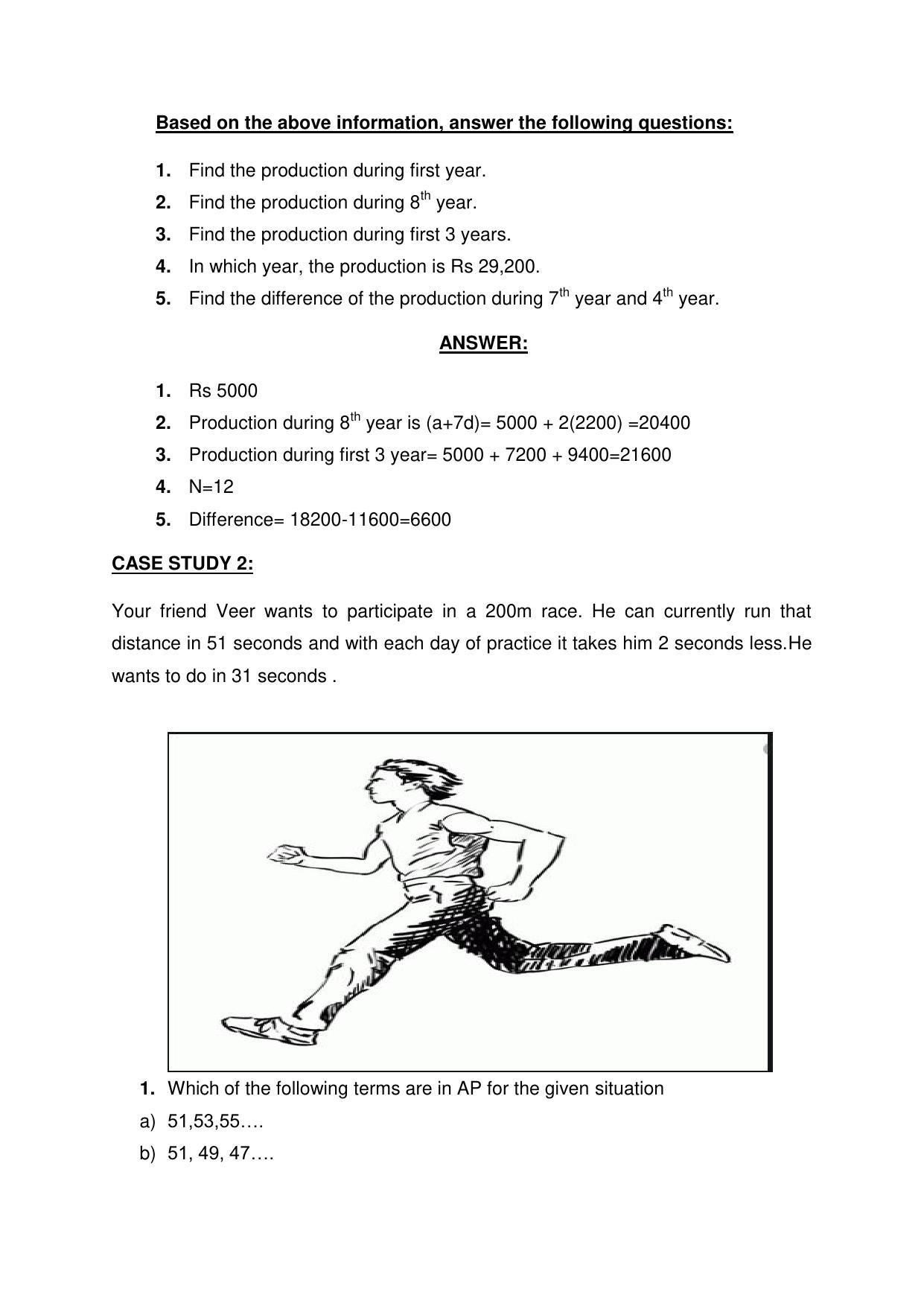 Based on the above information, answer the following questions:

1. Find the production during first year.
2. Find the production during 8th year.
3. Find the production during first 3 years.
4. In which year, the production is Rs 29,200.
5. Find the difference of the production during 7th year and 4th year.

ANSWER:

1. Rs 5000
2. Production during 8th year is (a+7d)= 5000 + 2(2200) =20400
3. Production during first 3 year= 5000 + 7200 + 9400=21600
4. N=12
5. Difference= 18200-11600=6600

CASE STUDY 2:

Your friend Veer wants to participate in a 200m race. He can currently run that distance in 51 seconds and with each day of practice it takes him 2 seconds less.He wants to do in 31 seconds .

1. Which of the following terms are in AP for the given situation
a) 51,53,55….
b) 51, 49, 47….